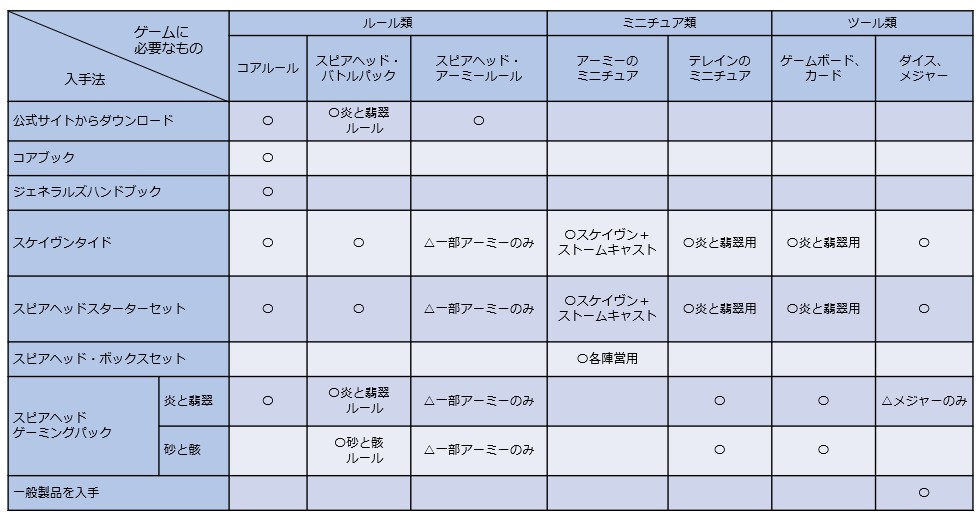 | ゲームに必要なもの / 入手法 | | ルール類 | | | ミニチュア類 | | ツール類 | |
|---|---|---|---|---|---|---|---|---|
| | | コアルール | スピアヘッド・バトルパック | スピアヘッド・アーミールール | アーミーのミニチュア | テレインのミニチュア | ゲームボード、カード | ダイス、メジャー |
| 公式サイトからダウンロード | | ○ | ○炎と翡翠ルール | ○ | | | | |
| コアブック | | ○ | | | | | | |
| ジェネラルズハンドブック | | ○ | | | | | | |
| スケイヴンタイド | | ○ | ○ | △一部アーミーのみ | ○スケイヴン＋ストームキャスト | ○炎と翡翠用 | ○炎と翡翠用 | ○ |
| スピアヘッドスターターセット | | ○ | ○ | △一部アーミーのみ | ○スケイヴン＋ストームキャスト | ○炎と翡翠用 | ○炎と翡翠用 | ○ |
| スピアヘッド・ボックスセット | | | | | ○各陣営用 | | | |
| スピアヘッドゲーミングパック | 炎と翡翠 | ○ | ○炎と翡翠ルール | △一部アーミーのみ | | ○ | ○ | △メジャーのみ |
| | 砂と骸 | | ○砂と骸ルール | △一部アーミーのみ | | ○ | ○ | |
| 一般製品を入手 | | | | | | | | ○ |